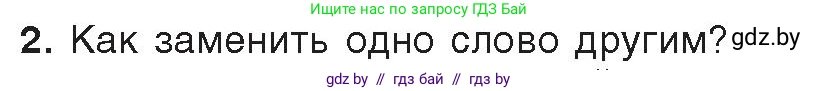 Ищите нас по запросу ГДЗ Бай

2. Как заменить одно слово другим? gdz.by

gdz by // гдз бай // гдз by